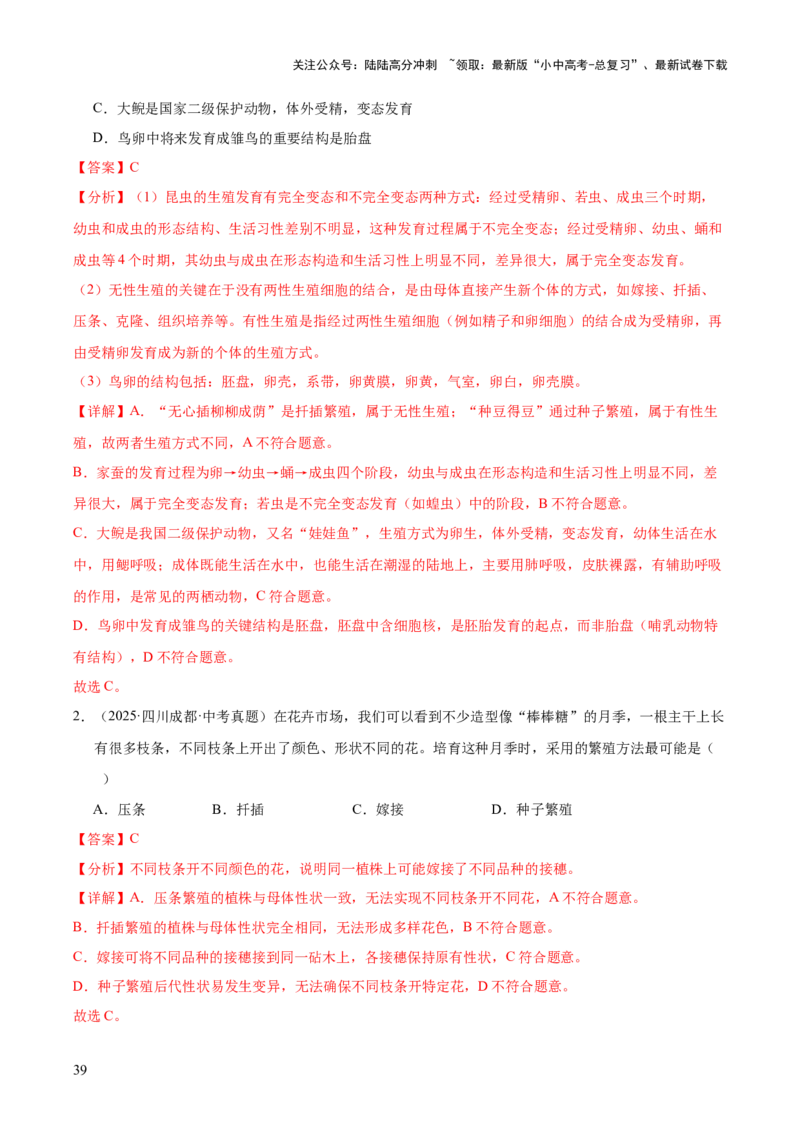 关注公众号：陆陆高分冲刺 ~领取：最新版“小中高考-总复习”、最新试卷下载

C．大鲵是国家二级保护动物，体外受精，变态发育

D．鸟卵中将来发育成雏鸟的重要结构是胎盘

【答案】C

【分析】（1）昆虫的生殖发育有完全变态和不完全变态两种方式：经过受精卵、若虫、成虫三个时期，幼虫和成虫的形态结构、生活习性差别不明显，这种发育过程属于不完全变态；经过受精卵、幼虫、蛹和成虫等4个时期，其幼虫与成虫在形态构造和生活习性上明显不同，差异很大，属于完全变态发育。

（2）无性生殖的关键在于没有两性生殖细胞的结合，是由母体直接产生新个体的方式，如嫁接、扦插、压条、克隆、组织培养等。有性生殖是指经过两性生殖细胞（例如精子和卵细胞）的结合成为受精卵，再由受精卵发育成为新的个体的生殖方式。

（3）鸟卵的结构包括：胚盘，卵壳，系带，卵黄膜，卵黄，气室，卵白，卵壳膜。

【详解】A．“无心插柳柳成荫”是扦插繁殖，属于无性生殖；“种豆得豆”通过种子繁殖，属于有性生殖，故两者生殖方式不同，A不符合题意。

B．家蚕的发育过程为卵→幼虫→蛹→成虫四个阶段，幼虫与成虫在形态构造和生活习性上明显不同，差异很大，属于完全变态发育；若虫是不完全变态发育（如蝗虫）中的阶段，B不符合题意。

C．大鲵是我国二级保护动物，又名“娃娃鱼”，生殖方式为卵生，体外受精，变态发育，幼体生活在水中，用鳃呼吸；成体既能生活在水中，也能生活在潮湿的陆地上，主要用肺呼吸，皮肤裸露，有辅助呼吸的作用，是常见的两栖动物，C符合题意。

D．鸟卵中发育成雏鸟的关键结构是胚盘，胚盘中含细胞核，是胚胎发育的起点，而非胎盘（哺乳动物特有结构），D不符合题意。

故选C。

2．（2025·四川成都·中考真题）在花卉市场，我们可以看到不少造型像“棒棒糖”的月季，一根主干上长有很多枝条，不同枝条上开出了颜色、形状不同的花。培育这种月季时，采用的繁殖方法最可能是（ ）

A．压条　B．扦插　C．嫁接　D．种子繁殖

【答案】C

【分析】不同枝条开不同颜色的花，说明同一植株上可能嫁接了不同品种的接穗。

【详解】A．压条繁殖的植株与母体性状一致，无法实现不同枝条开不同花，A不符合题意。

B．扦插繁殖的植株与母体性状完全相同，无法形成多样花色，B不符合题意。

C．嫁接可将不同品种的接穗接到同一砧木上，各接穗保持原有性状，C符合题意。

D．种子繁殖后代性状易发生变异，无法确保不同枝条开特定花，D不符合题意。

故选C。

39